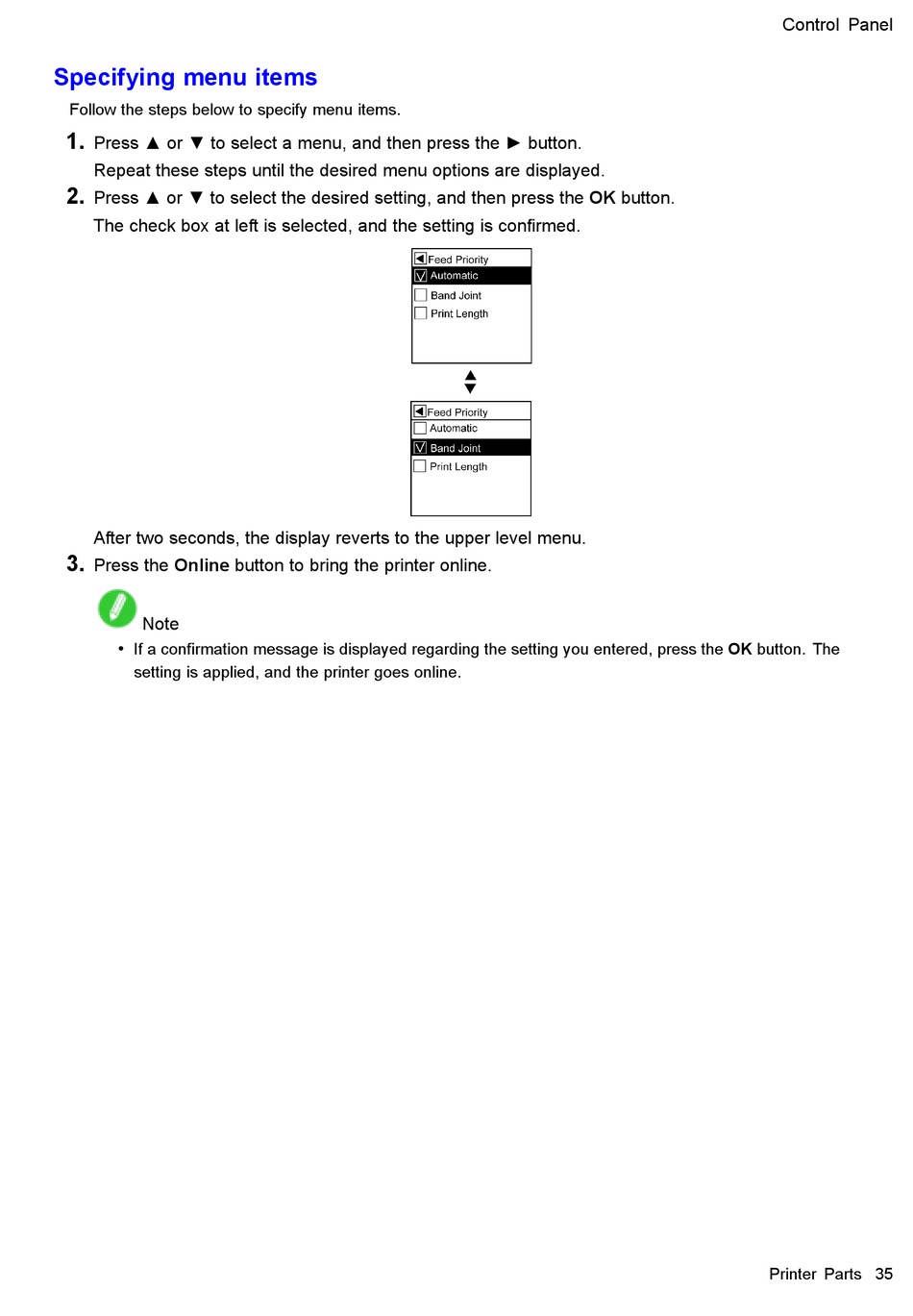 Control Panel

Specifying menu items

Follow the steps below to specify menu items.

1. Press ▲ or ▼ to select a menu, and then press the ► button.
Repeat these steps until the desired menu options are displayed.

2. Press ▲ or ▼ to select the desired setting, and then press the OK button.
The check box at left is selected, and the setting is confirmed.

Feed Priority
Automatic
Band Joint
Print Length

Feed Priority
Automatic
Band Joint
Print Length

After two seconds, the display reverts to the upper level menu.

3. Press the Online button to bring the printer online.

Note

• If a confirmation message is displayed regarding the setting you entered, press the OK button. The setting is applied, and the printer goes online.

Printer Parts 35